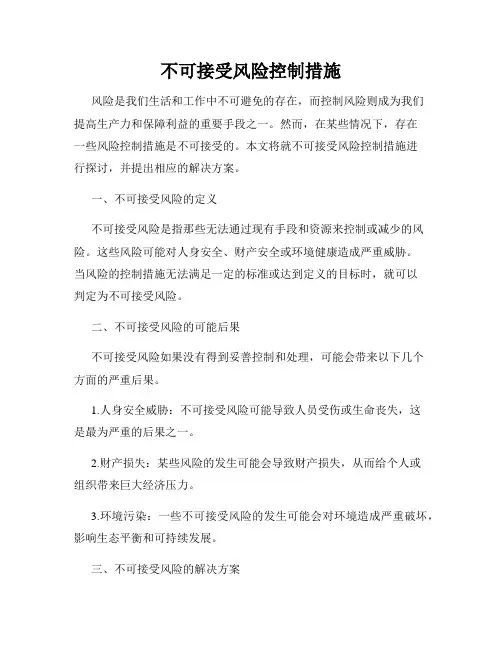 不可接受风险控制措施

风险是我们生活和工作中不可避免的存在，而控制风险则成为我们提高生产力和保障利益的重要手段之一。然而，在某些情况下，存在一些风险控制措施是不可接受的。本文将就不可接受风险控制措施进行探讨，并提出相应的解决方案。

一、不可接受风险的定义

不可接受风险是指那些无法通过现有手段和资源来控制或减少的风险。这些风险可能对人身安全、财产安全或环境健康造成严重威胁。当风险的控制措施无法满足一定的标准或达到定义的目标时，就可以判定为不可接受风险。

二、不可接受风险的可能后果

不可接受风险如果没有得到妥善控制和处理，可能会带来以下几个方面的严重后果。

1.人身安全威胁：不可接受风险可能导致人员受伤或生命丧失，这是最为严重的后果之一。

2.财产损失：某些风险的发生可能会导致财产损失，从而给个人或组织带来巨大经济压力。

3.环境污染：一些不可接受风险的发生可能会对环境造成严重破坏，影响生态平衡和可持续发展。

三、不可接受风险的解决方案